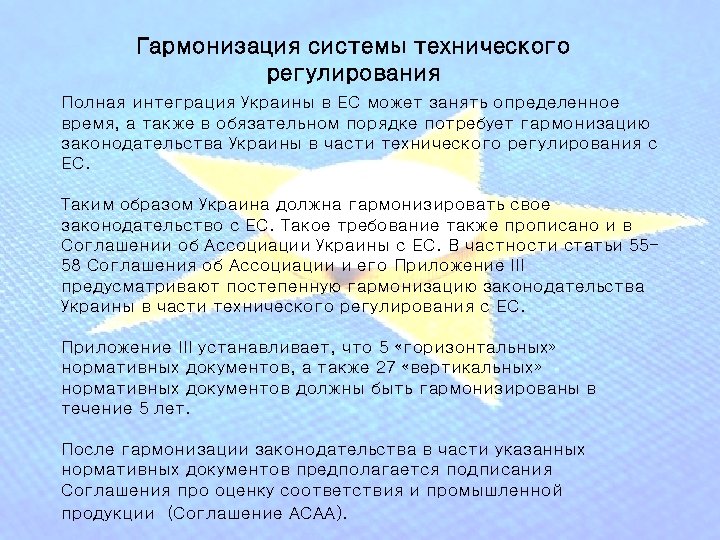 Гармонизация системы технического регулирования

Полная интеграция Украины в ЕС может занять определенное время, а также в обязательном порядке потребует гармонизацию законодательства Украины в части технического регулирования с ЕС.

Таким образом Украина должна гармонизировать свое законодательство с ЕС. Такое требование также прописано и в Соглашении об Ассоциации Украины с ЕС. В частности статьи 55-58 Соглашения об Ассоциации и его Приложение III предусматривают постепенную гармонизацию законодательства Украины в части технического регулирования с ЕС.

Приложение III устанавливает, что 5 «горизонтальных» нормативных документов, а также 27 «вертикальных» нормативных документов должны быть гармонизированы в течение 5 лет.

После гармонизации законодательства в части указанных нормативных документов предполагается подписания Соглашения про оценку соответствия и промышленной продукции (Соглашение АСАА).